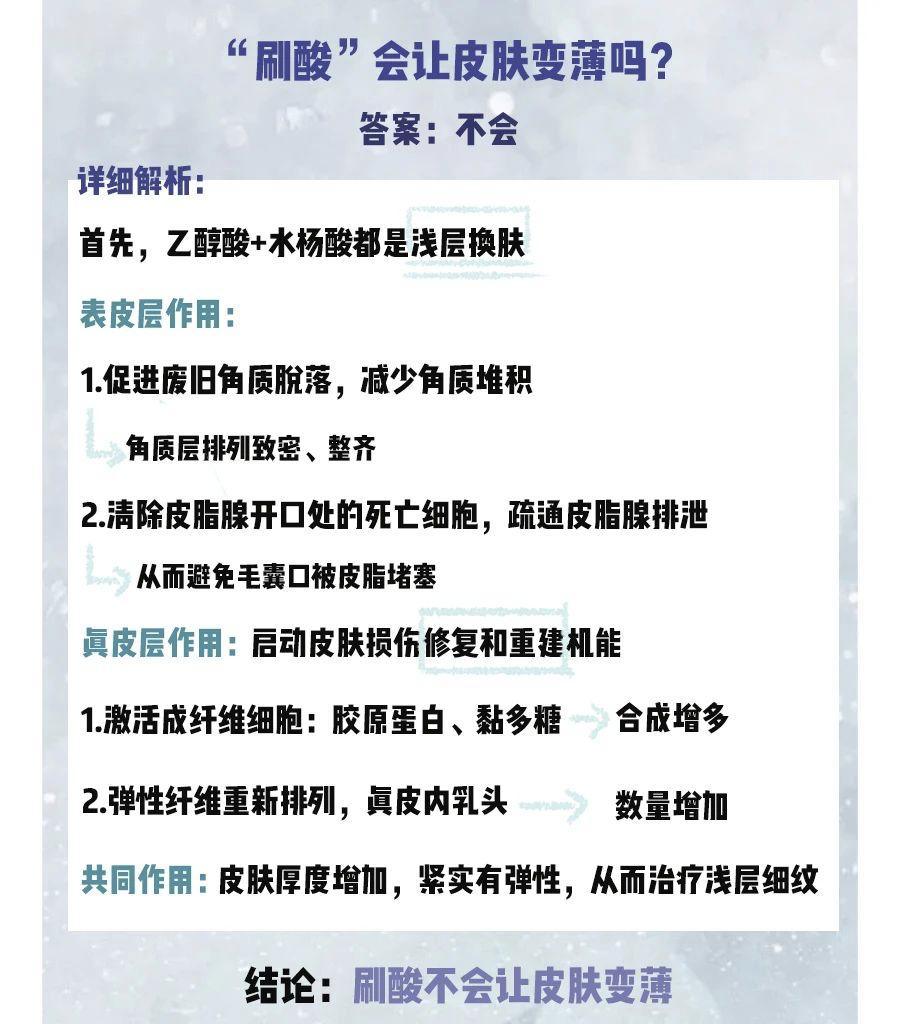 “刷酸”会让皮肤变薄吗?

答案:不会

详细解析:

首先,乙醇酸+水杨酸都是浅层换肤

表皮层作用:

1.促进废旧角质脱落,减少角质堆积

角质层排列致密、整齐

2.清除皮脂腺开口处的死亡细胞,疏通皮脂腺排泄

从而避免毛囊口被皮脂堵塞

真皮层作用:启动皮肤损伤修复和重建机能

1.激活成纤维细胞:胶原蛋白、黏多糖 合成增多

2.弹性纤维重新排列,真皮内乳头 数量增加

共同作用:皮肤厚度增加,紧实有弹性,从而治疗浅层细纹

结论:刷酸不会让皮肤变薄